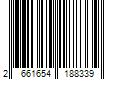 2 661654 188339